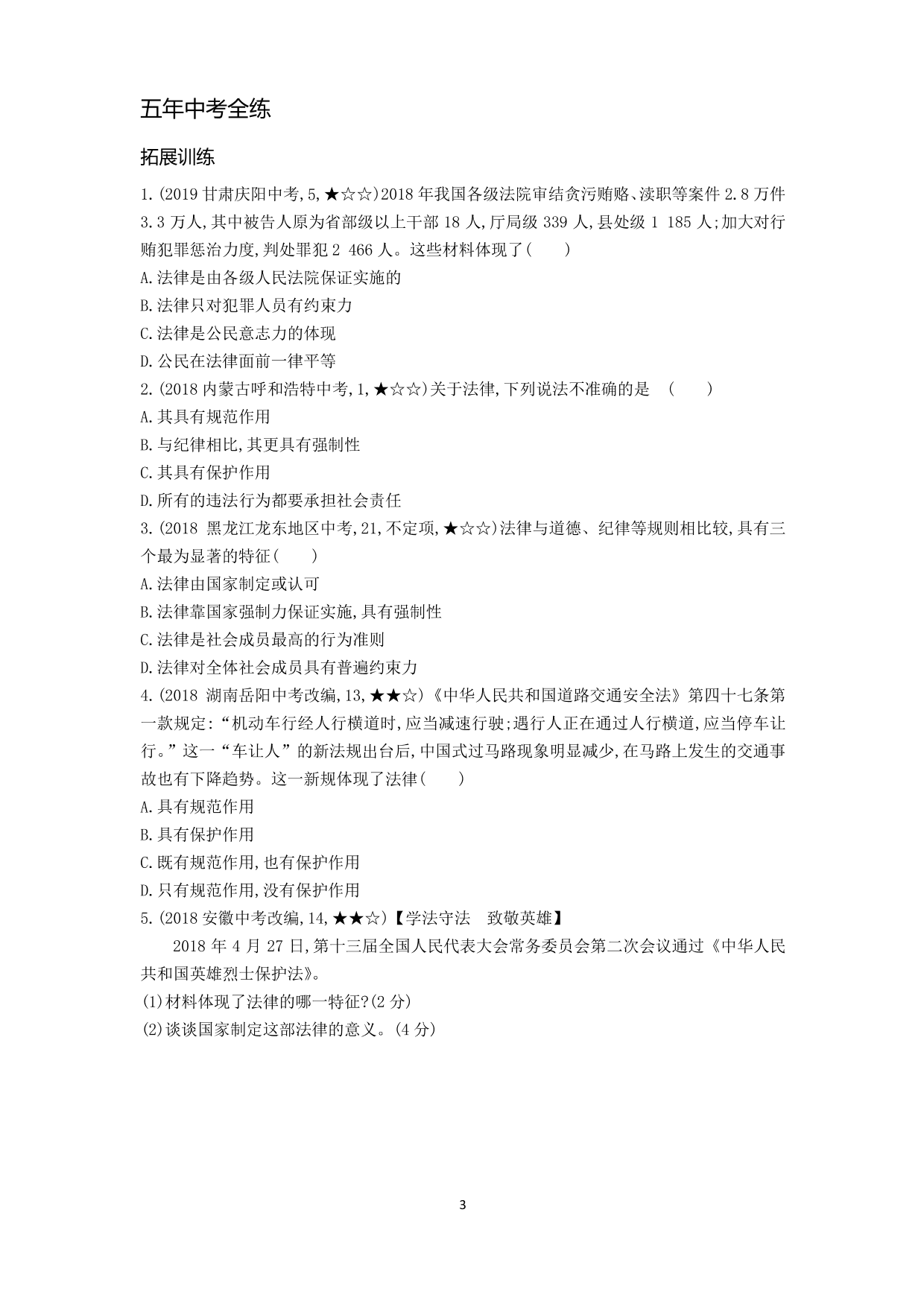 五年中考全练

拓展训练

1.(2019 甘肃庆阳中考,5,★☆☆)2018 年我国各级法院审结贪污贿赂、渎职等案件 2.8 万件 3.3 万人,其中被告人原为省部级以上干部 18 人,厅局级 339 人,县处级 1 185 人;加大对行贿犯罪惩治力度,判处罪犯 2 466 人。这些材料体现了(　　)
A.法律是由各级人民法院保证实施的
B.法律只对犯罪人员有约束力
C.法律是公民意志力的体现
D.公民在法律面前一律平等
2.(2018 内蒙古呼和浩特中考,1,★☆☆)关于法律,下列说法不准确的是　(　　)
A.其具有规范作用
B.与纪律相比,其更具有强制性
C.其具有保护作用
D.所有的违法行为都要承担社会责任
3.(2018 黑龙江龙东地区中考,21,不定项,★☆☆)法律与道德、纪律等规则相比较,具有三个最为显著的特征(　　)
A.法律由国家制定或认可
B.法律靠国家强制力保证实施,具有强制性
C.法律是社会成员最高的行为准则
D.法律对全体社会成员具有普遍约束力
4.(2018 湖南岳阳中考改编,13,★★☆)《中华人民共和国道路交通安全法》第四十七条第一款规定:“机动车行经人行横道时,应当减速行驶;遇行人正在通过人行横道,应当停车让行。”这一“车让人”的新法规出台后,中国式过马路现象明显减少,在马路上发生的交通事故也有下降趋势。这一新规体现了法律(　　)
A.具有规范作用
B.具有保护作用
C.既有规范作用,也有保护作用
D.只有规范作用,没有保护作用
5.(2018 安徽中考改编,14,★★☆)【学法守法　致敬英雄】
2018 年 4 月 27 日,第十三届全国人民代表大会常务委员会第二次会议通过《中华人民共和国英雄烈士保护法》。
(1)材料体现了法律的哪一特征?(2 分)
(2)谈谈国家制定这部法律的意义。(4 分)

3